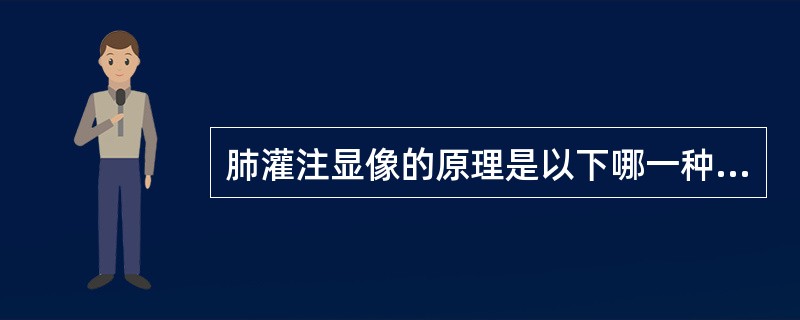 肺灌注显像的原理是以下哪一种...